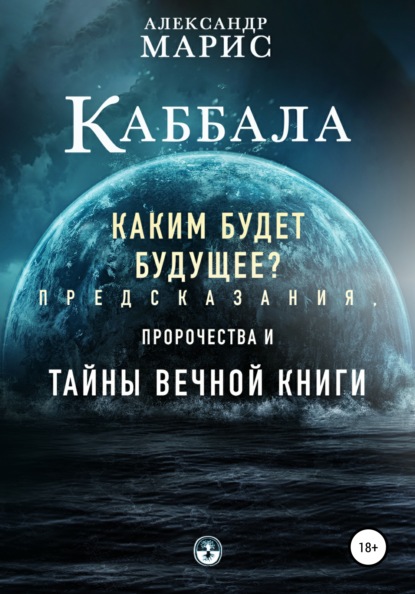 АЛЕКСАНДР
МАРИС

КАББАЛА

КАКИМ БУДЕТ БУДУЩЕЕ?
ПРЕДСКАЗАНИЯ,
ПРОРОЧЕСТВА И
ТАЙНЫ ВЕЧНОЙ КНИГИ

18+